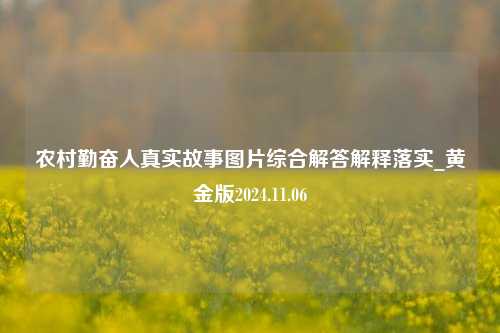 农村勤奋人真实故事图片综合解答解释落实_黄金版2024.11.06